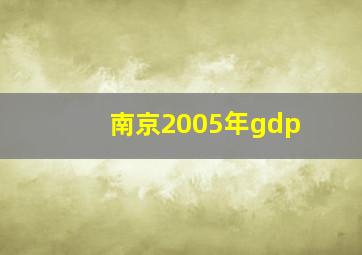 南京2005年gdp